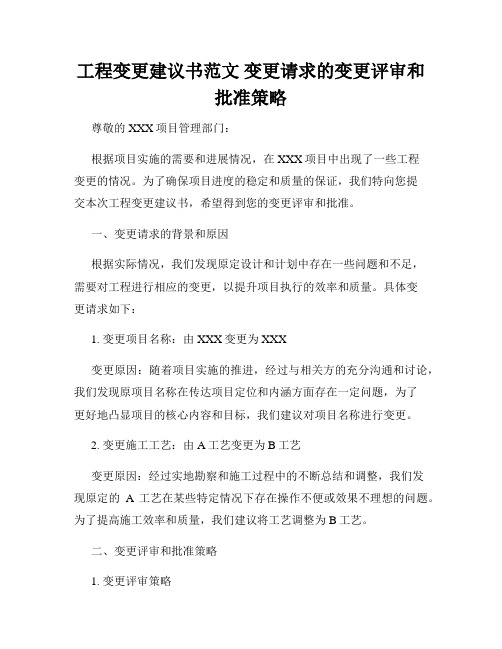 工程变更建议书范文 变更请求的变更评审和批准策略

尊敬的 XXX 项目管理部门：

根据项目实施的需要和进展情况，在 XXX 项目中出现了一些工程变更的情况。为了确保项目进度的稳定和质量的保证，我们特向您提交本次工程变更建议书，希望得到您的变更评审和批准。

一、变更请求的背景和原因

根据实际情况，我们发现原定设计和计划中存在一些问题和不足，需要对工程进行相应的变更，以提升项目执行的效率和质量。具体变更请求如下：

1. 变更项目名称：由 XXX 变更为 XXX

变更原因：随着项目实施的推进，经过与相关方的充分沟通和讨论，我们发现原项目名称在传达项目定位和内涵方面存在一定问题，为了更好地凸显项目的核心内容和目标，我们建议对项目名称进行变更。

2. 变更施工工艺：由 A 工艺变更为 B 工艺

变更原因：经过实地勘察和施工过程中的不断总结和调整，我们发现原定的 A 工艺在某些特定情况下存在操作不便或效果不理想的问题。为了提高施工效率和质量，我们建议将工艺调整为 B 工艺。

二、变更评审和批准策略

1. 变更评审策略